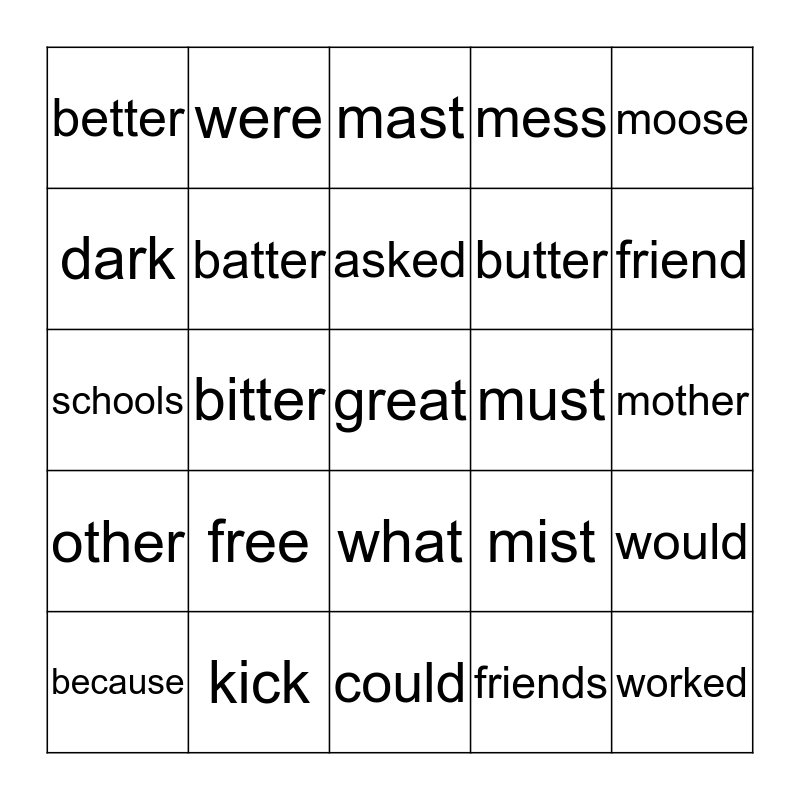 | better | were | mast | mess | moose |
|---|---|---|---|---|
| dark | batter | asked | butter | friend |
| schools | bitter | great | must | mother |
| other | free | what | mist | would |
| because | kick | could | friends | worked |